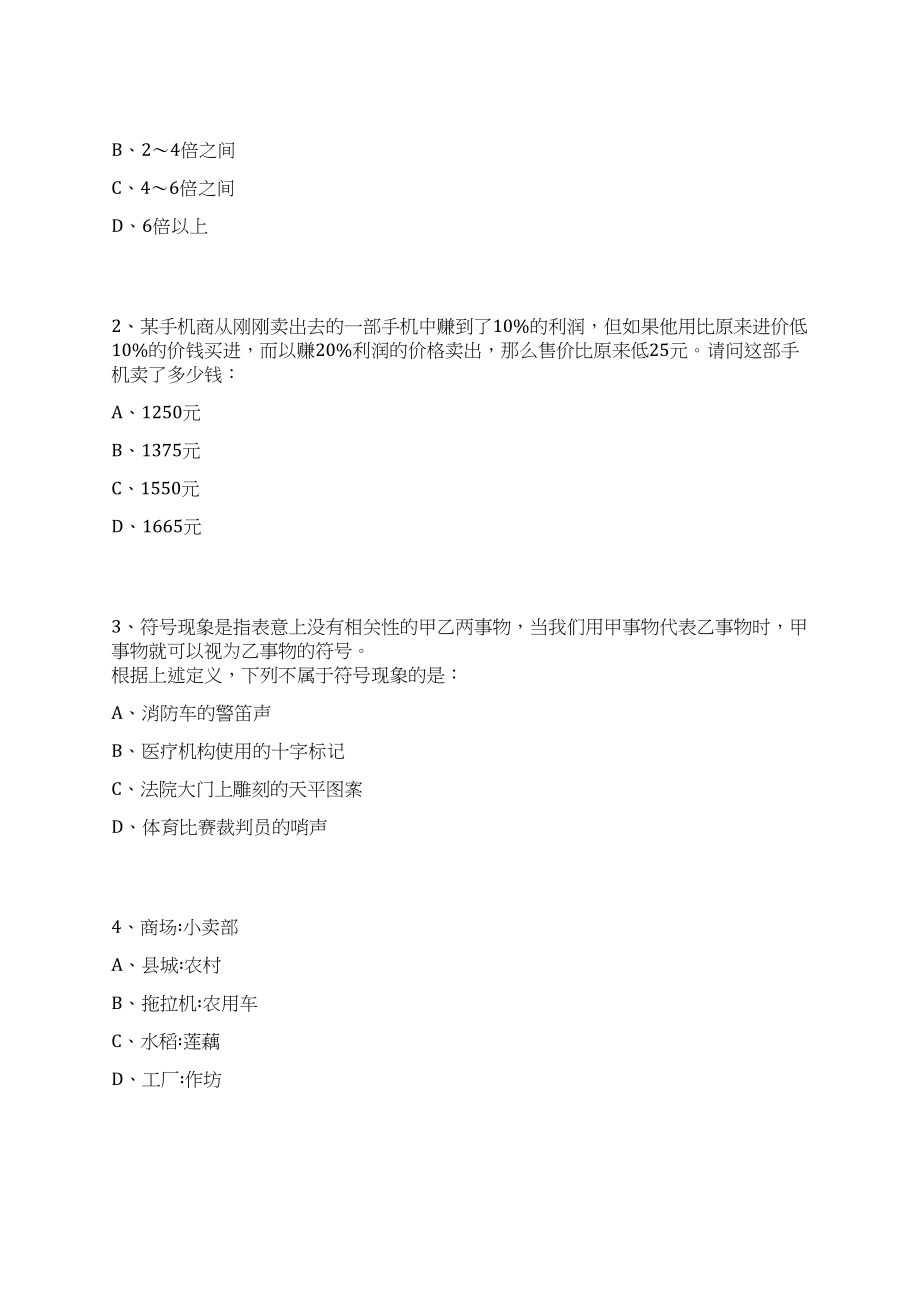 B、2～4倍之间

C、4～6倍之间

D、6倍以上

2、某手机商从刚刚卖出去的一部手机中赚到了10%的利润，但如果他用比原来进价低10%的价钱买进，而以赚20%利润的价格卖出，那么售价比原来低25元。请问这部手机卖了多少钱：

A、1250元

B、1375元

C、1550元

D、1665元

3、符号现象是指表意上没有相关性的甲乙两事物，当我们用甲事物代表乙事物时，甲事物就可以视为乙事物的符号。
根据上述定义，下列不属于符号现象的是：

A、消防车的警笛声

B、医疗机构使用的十字标记

C、法院大门上雕刻的天平图案

D、体育比赛裁判员的哨声

4、商场:小卖部

A、县城:农村

B、拖拉机:农用车

C、水稻:莲藕

D、工厂:作坊